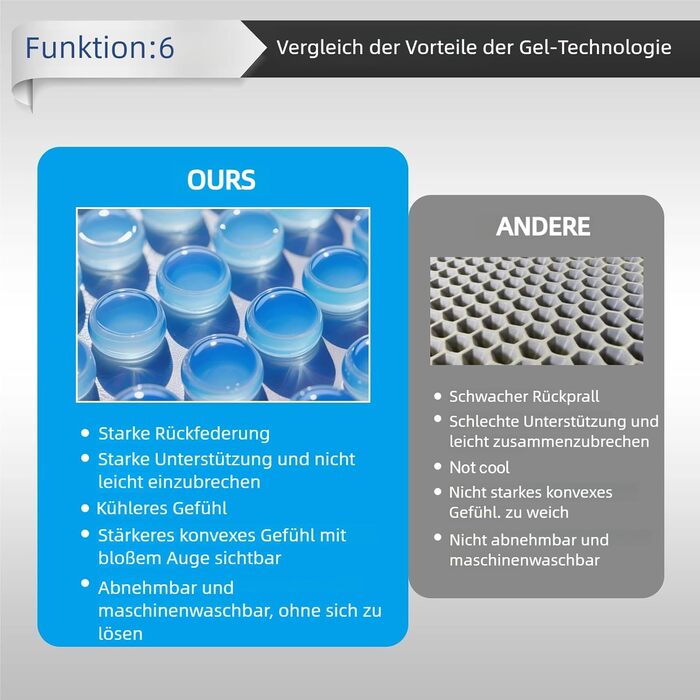 Funktion:6

Vergleich der Vorteile der Gel-Technologie

OURS

- Starke Rückfederung
- Starke Unterstützung und nicht leicht einzubrechen
- Kühleres Gefühl
- Stärkeres konvexes Gefühl mit bloßem Auge sichtbar
- Abnehmbar und maschinenwaschbar, ohne sich zu lösen

ANDERE

- Schwacher Rückprall
- Schlechte Unterstützung und leicht zusammenzubrechen
- Not cool
- Nicht starkes konvexes Gefühl. zu weich
- Nicht abnehmbar und maschinenwaschbar